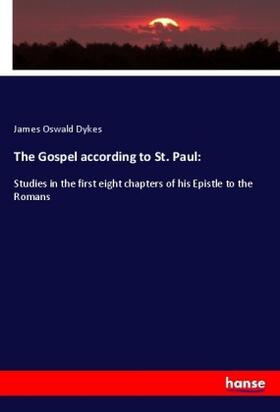 James Oswald Dykes

The Gospel according to St. Paul:

Studies in the first eight chapters of his Epistle to the Romans

hanse